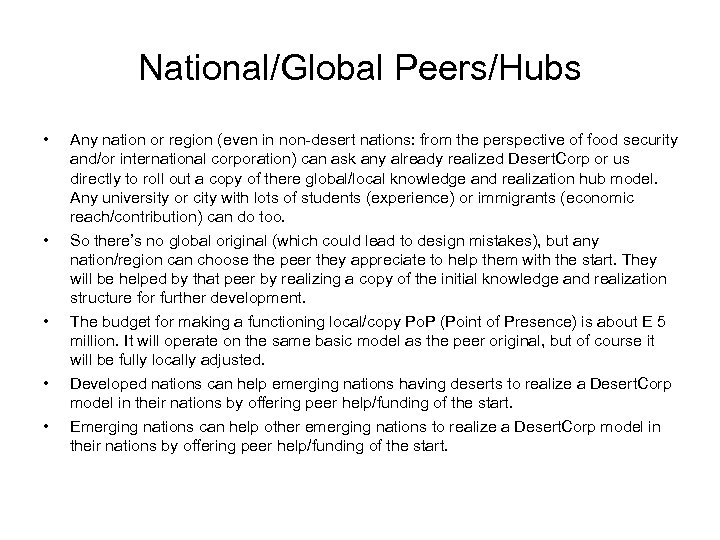 National/Global Peers/Hubs

• Any nation or region (even in non-desert nations: from the perspective of food security and/or international corporation) can ask any already realized DesertCorp or us directly to roll out a copy of there global/local knowledge and realization hub model. Any university or city with lots of students (experience) or immigrants (economic reach/contribution) can do too.

• So there's no global original (which could lead to design mistakes), but any nation/region can choose the peer they appreciate to help them with the start. They will be helped by that peer by realizing a copy of the initial knowledge and realization structure for further development.

• The budget for making a functioning local/copy PoP (Point of Presence) is about E 5 million. It will operate on the same basic model as the peer original, but of course it will be fully locally adjusted.

• Developed nations can help emerging nations having deserts to realize a DesertCorp model in their nations by offering peer help/funding of the start.

• Emerging nations can help other emerging nations to realize a DesertCorp model in their nations by offering peer help/funding of the start.